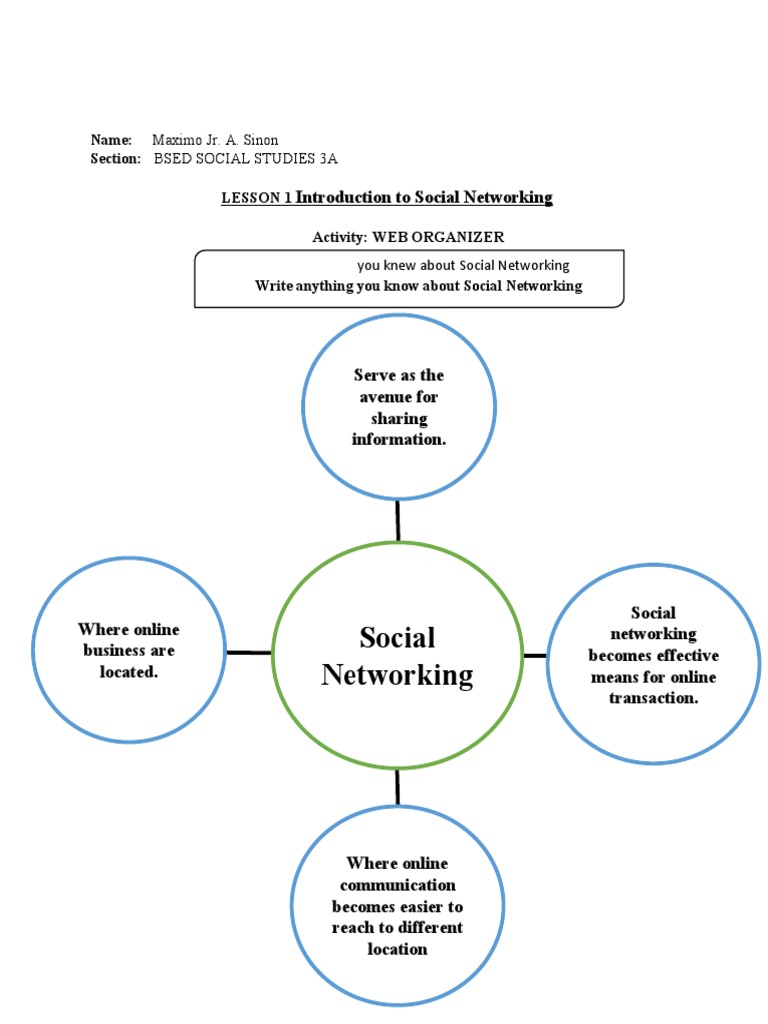 Name: Maximo Jr. A. Sinon
Section: BSED SOCIAL STUDIES 3A

LESSON 1 Introduction to Social Networking

Activity: WEB ORGANIZER

you knew about Social Networking
Write anything you know about Social Networking

Serve as the avenue for sharing information.

Where online business are located.

Social Networking

Social networking becomes effective means for online transaction.

Where online communication becomes easier to reach to different location